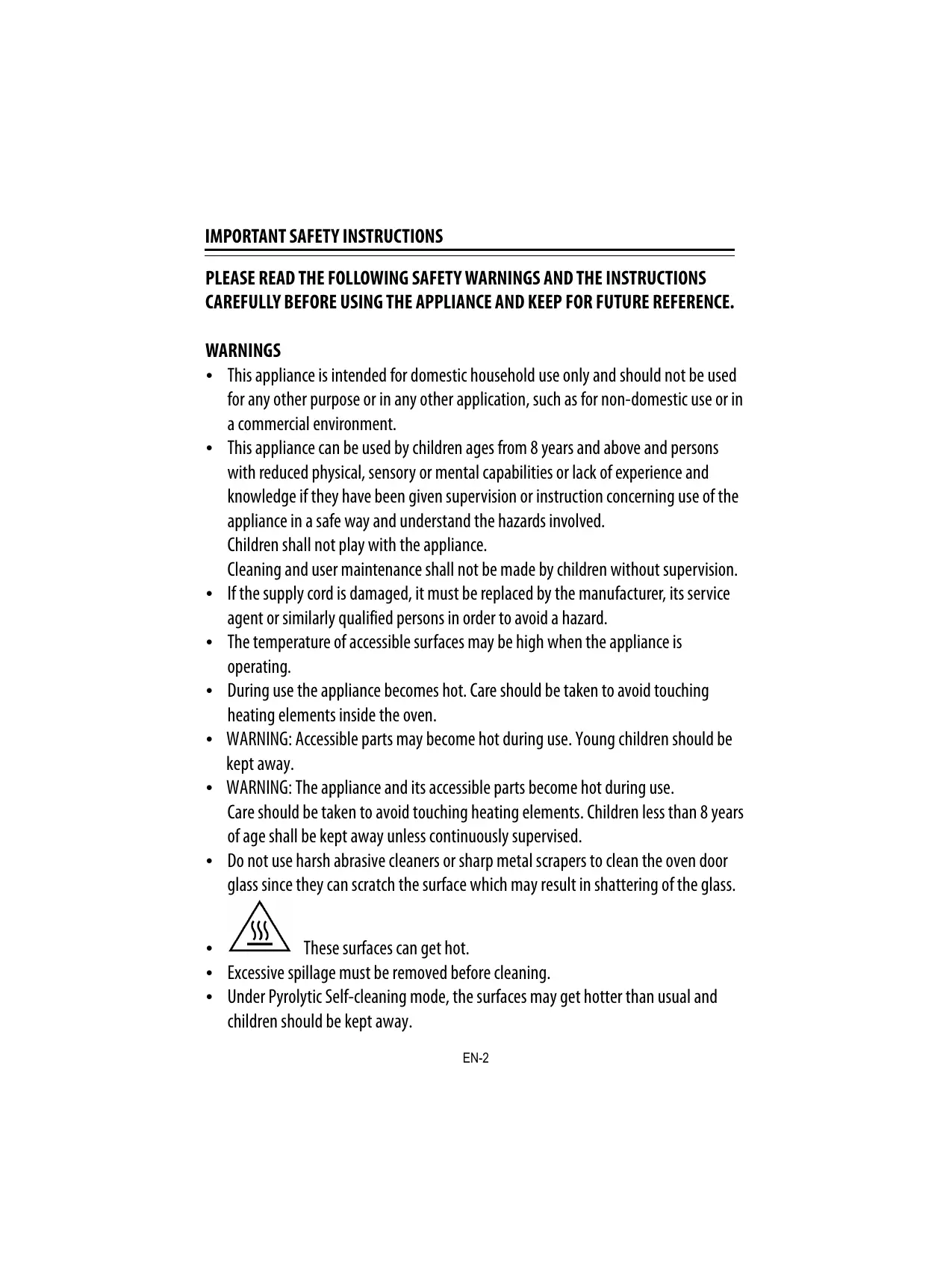 IMPORTANT SAFETY INSTRUCTIONS

PLEASE READ THE FOLLOWING SAFETY WARNINGS AND THE INSTRUCTIONS CAREFULLY BEFORE USING THE APPLIANCE AND KEEP FOR FUTURE REFERENCE.

WARNINGS
• This appliance is intended for domestic household use only and should not be used for any other purpose or in any other application, such as for non-domestic use or in a commercial environment.
• This appliance can be used by children ages from 8 years and above and persons with reduced physical, sensory or mental capabilities or lack of experience and knowledge if they have been given supervision or instruction concerning use of the appliance in a safe way and understand the hazards involved.
Children shall not play with the appliance.
Cleaning and user maintenance shall not be made by children without supervision.
• If the supply cord is damaged, it must be replaced by the manufacturer, its service agent or similarly qualified persons in order to avoid a hazard.
• The temperature of accessible surfaces may be high when the appliance is operating.
• During use the appliance becomes hot. Care should be taken to avoid touching heating elements inside the oven.
• WARNING: Accessible parts may become hot during use. Young children should be kept away.
• WARNING: The appliance and its accessible parts become hot during use.
Care should be taken to avoid touching heating elements. Children less than 8 years of age shall be kept away unless continuously supervised.
• Do not use harsh abrasive cleaners or sharp metal scrapers to clean the oven door glass since they can scratch the surface which may result in shattering of the glass.
• These surfaces can get hot.
• Excessive spillage must be removed before cleaning.
• Under Pyrolytic Self-cleaning mode, the surfaces may get hotter than usual and children should be kept away.

EN-2